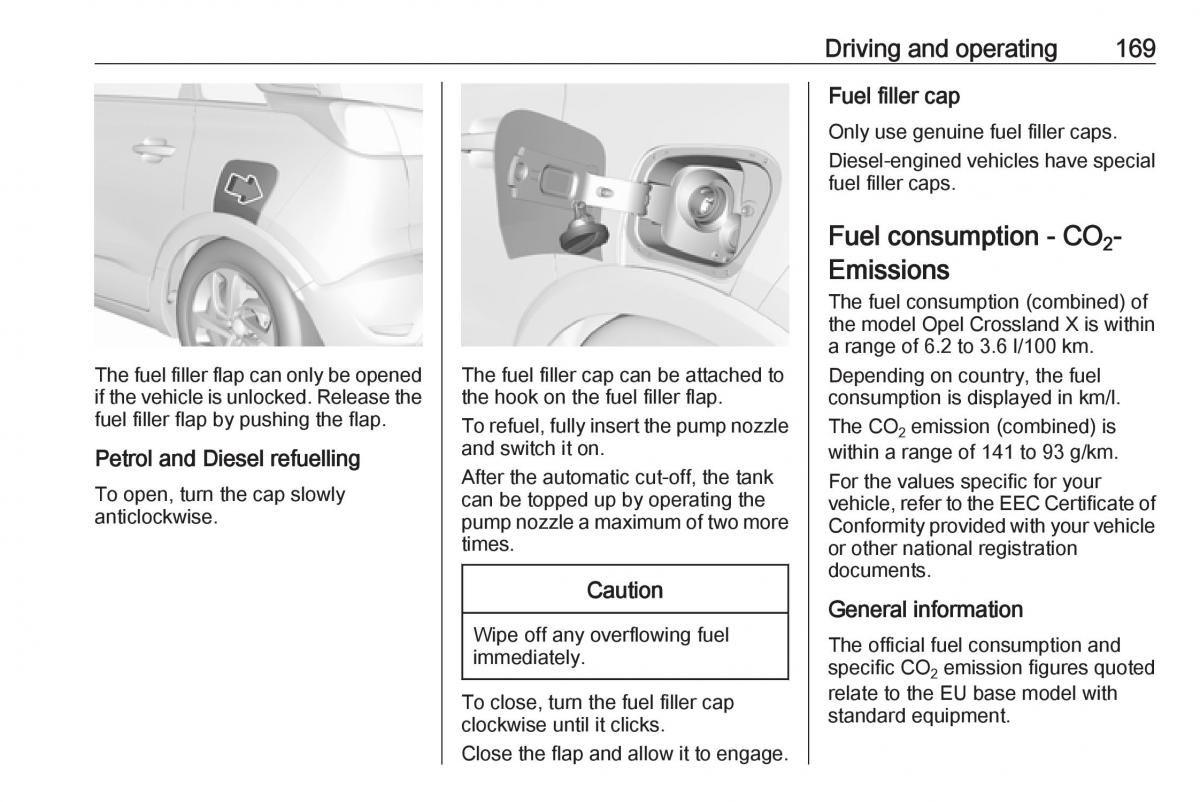 Driving and operating 169

The fuel filler flap can only be opened if the vehicle is unlocked. Release the fuel filler flap by pushing the flap.

Petrol and Diesel refuelling

To open, turn the cap slowly anticlockwise.

The fuel filler cap can be attached to the hook on the fuel filler flap.

To refuel, fully insert the pump nozzle and switch it on.

After the automatic cut-off, the tank can be topped up by operating the pump nozzle a maximum of two more times.

Caution

Wipe off any overflowing fuel immediately.

To close, turn the fuel filler cap clockwise until it clicks.

Close the flap and allow it to engage.

Fuel filler cap

Only use genuine fuel filler caps.

Diesel-engined vehicles have special fuel filler caps.

Fuel consumption - $CO_2$-Emissions

The fuel consumption (combined) of the model Opel Crossland X is within a range of 6.2 to 3.6 l/100 km.

Depending on country, the fuel consumption is displayed in km/l.

The $CO_2$ emission (combined) is within a range of 141 to 93 g/km.

For the values specific for your vehicle, refer to the EEC Certificate of Conformity provided with your vehicle or other national registration documents.

General information

The official fuel consumption and specific $CO_2$ emission figures quoted relate to the EU base model with standard equipment.